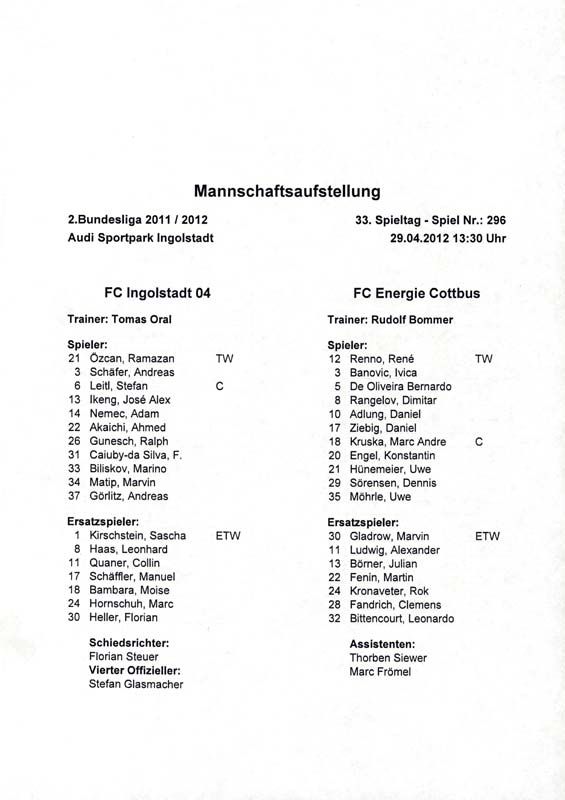 Mannschaftsaufstellung

2.Bundesliga 2011 / 2012
Audi Sportpark Ingolstadt

33. Spieltag - Spiel Nr.: 296
29.04.2012 13:30 Uhr

FC Ingolstadt 04

Trainer: Tomas Oral

Spieler:
21 Özcan, Ramazan TW
3 Schäfer, Andreas
6 Leitl, Stefan C
13 Ikeng, José Alex
14 Nemec, Adam
22 Akaichi, Ahmed
26 Gunesch, Ralph
31 Caiuby-da Silva, F.
33 Biliskov, Marino
34 Matip, Marvin
37 Görlitz, Andreas

Ersatzspieler:
1 Kirschstein, Sascha ETW
8 Haas, Leonhard
11 Quaner, Collin
17 Schäffler, Manuel
18 Bambara, Moise
24 Hornschuh, Marc
30 Heller, Florian

Schiedsrichter:
Florian Steuer
Vierter Offizieller:
Stefan Glasmacher

FC Energie Cottbus

Trainer: Rudolf Bommer

Spieler:
12 Renno, René TW
3 Banovic, Ivica
5 De Oliveira Bernardo
8 Rangelov, Dimitar
10 Adlung, Daniel
17 Ziebig, Daniel
18 Kruska, Marc Andre C
20 Engel, Konstantin
21 Hünemeier, Uwe
29 Sörensen, Dennis
35 Möhrle, Uwe

Ersatzspieler:
30 Gladrow, Marvin ETW
11 Ludwig, Alexander
13 Börner, Julian
22 Fenin, Martin
24 Kronaveter, Rok
28 Fandrich, Clemens
32 Bittencourt, Leonardo

Assistenten:
Thorben Siewer
Marc Frömel